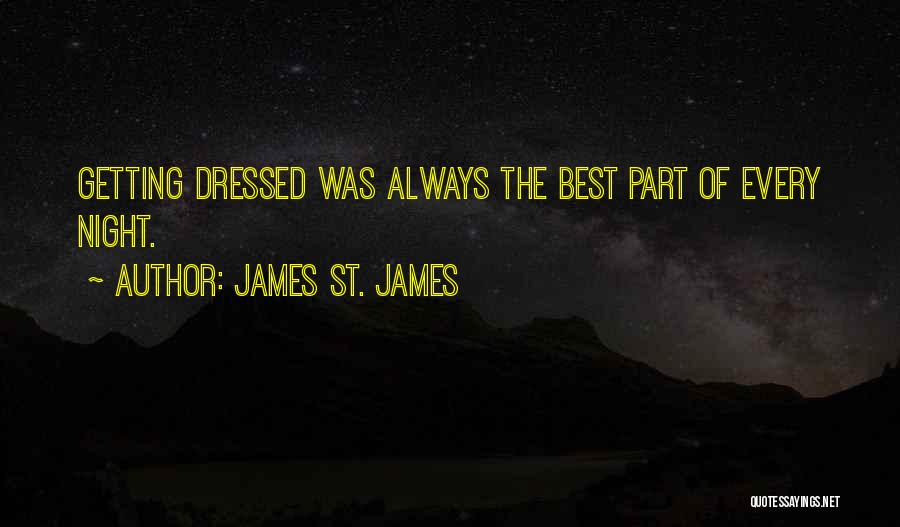 GETTING DRESSED WAS ALWAYS THE BEST PART OF EVERY NIGHT.

~ AUTHOR: JAMES ST. JAMES

QUOTESSAYINGS.NET